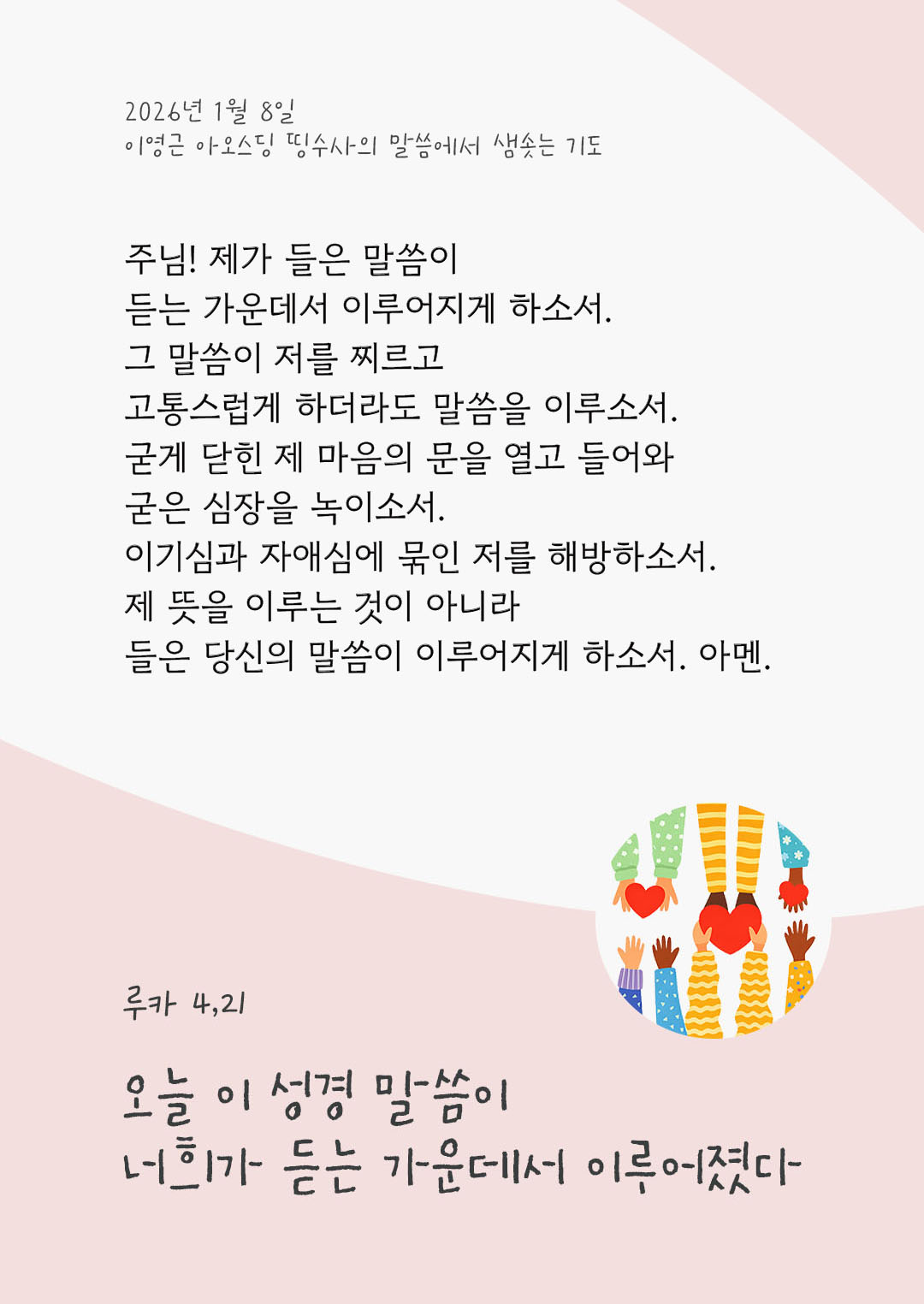 2026년 1월 8일
이영근 아오스딩 띵수사의 말씀에서 샘솟는 기도

주님! 제가 들은 말씀이
듣는 가운데서 이루어지게 하소서.
그 말씀이 저를 찌르고
고통스럽게 하더라도 말씀을 이루소서.
굳게 닫힌 제 마음의 문을 열고 들어와
굳은 심장을 녹이소서.
이기심과 자애심에 묶인 저를 해방하소서.
제 뜻을 이루는 것이 아니라
들은 당신의 말씀이 이루어지게 하소서. 아멘.

루카 4,21

오늘 이 성경 말씀이
너희가 듣는 가운데서 이루어졌다